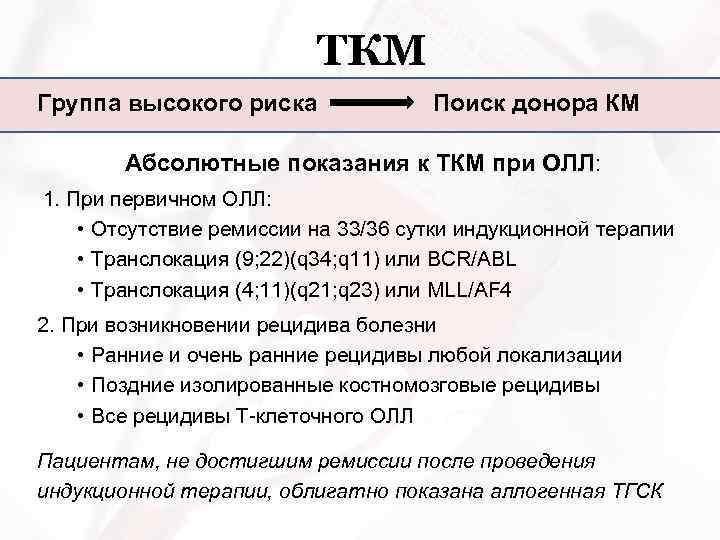 ТКМ

Группа высокого риска → Поиск донора КМ

Абсолютные показания к ТКМ при ОЛЛ:

1. При первичном ОЛЛ:
• Отсутствие ремиссии на 33/36 сутки индукционной терапии
• Транслокация (9;22)(q34;q11) или BCR/ABL
• Транслокация (4;11)(q21;q23) или MLL/AF4

2. При возникновении рецидива болезни
• Ранние и очень ранние рецидивы любой локализации
• Поздние изолированные костномозговые рецидивы
• Все рецидивы Т-клеточного ОЛЛ

Пациентам, не достигшим ремиссии после проведения индукционной терапии, облигатно показана аллогенная ТГСК